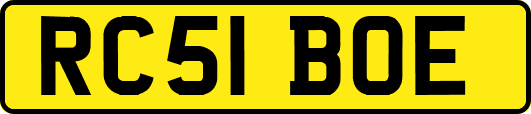 RC51 BOE